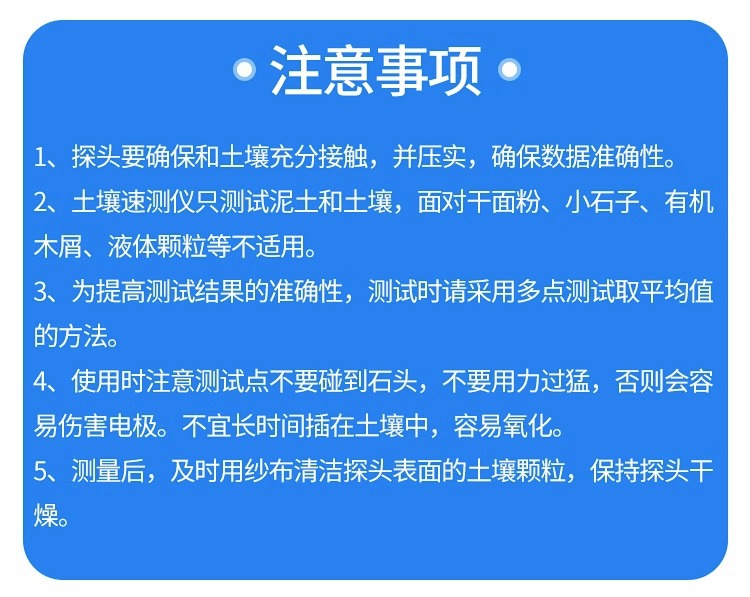 注意事项

1、探头要确保和土壤充分接触，并压实，确保数据准确性。

2、土壤速测仪只测试泥土和土壤，面对干面粉、小石子、有机木屑、液体颗粒等不适用。

3、为提高测试结果的准确性，测试时请采用多点测试取平均值的方法。

4、使用时注意测试点不要碰到石头，不要用力过猛，否则会容易伤害电极。不宜长时间插在土壤中，容易氧化。

5、测量后，及时用纱布清洁探头表面的土壤颗粒，保持探头干燥。